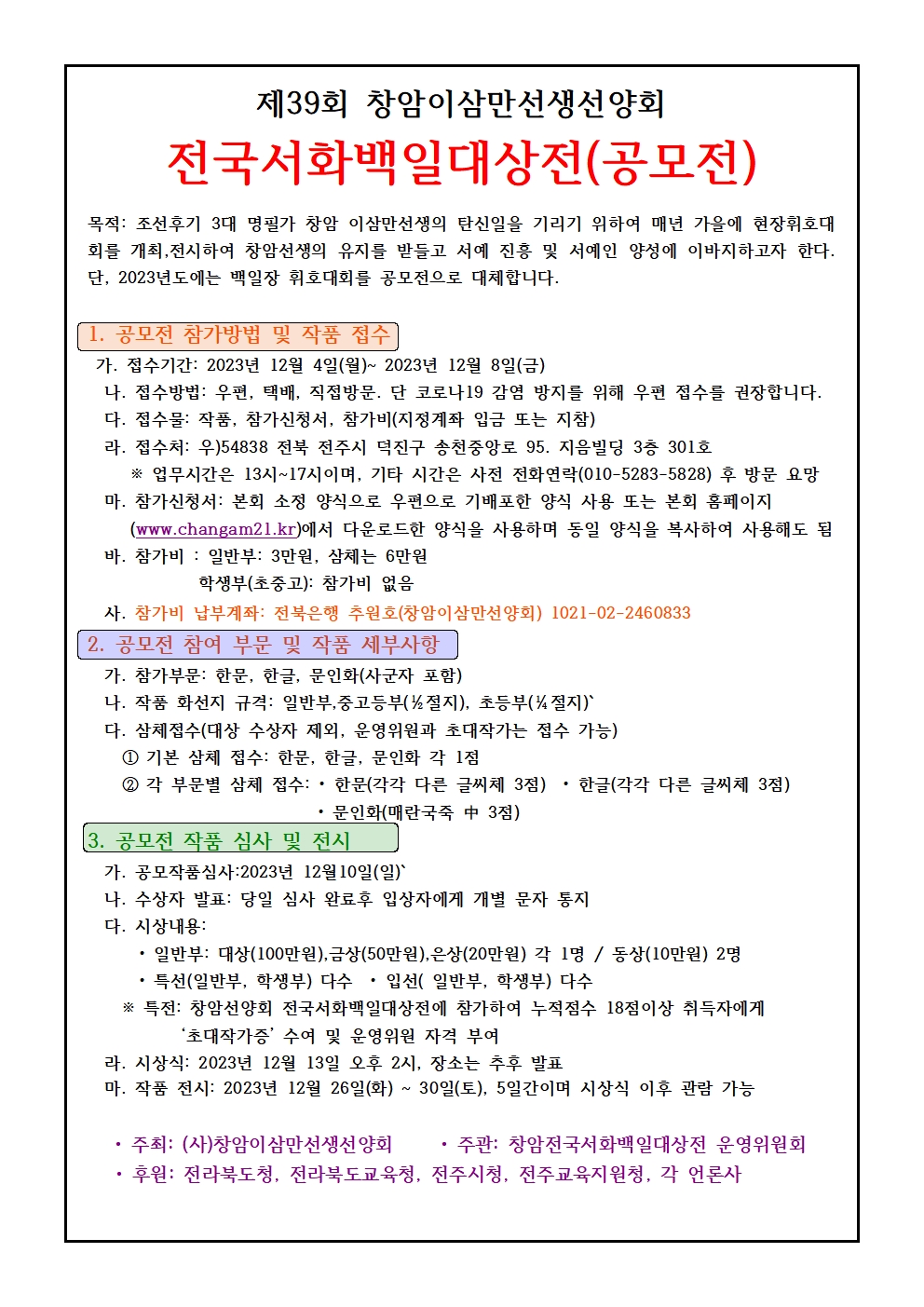 제39회 창암이삼만선생선양회

전국서화백일대상전(공모전)

목적: 조선후기 3대 명필가 창암 이삼만선생의 탄신일을 기리기 위하여 매년 가을에 현장휘호대회를 개최,전시하여 창암선생의 유지를 받들고 서예 진흥 및 서예인 양성에 이바지하고자 한다. 단, 2023년도에는 백일장 휘호대회를 공모전으로 대체합니다.

1. 공모전 참가방법 및 작품 접수

가. 접수기간: 2023년 12월 4일(월)~ 2023년 12월 8일(금)
나. 접수방법: 우편, 택배, 직접방문. 단 코로나19 감염 방지를 위해 우편 접수를 권장합니다.
다. 접수물: 작품, 참가신청서, 참가비(지정계좌 입금 또는 지참)
라. 접수처: 우)54838 전북 전주시 덕진구 송천중앙로 95. 지음빌딩 3층 301호
※ 업무시간은 13시~17시이며, 기타 시간은 사전 전화연락(010-5283-5828) 후 방문 요망
마. 참가신청서: 본회 소정 양식으로 우편으로 기배포한 양식 사용 또는 본회 홈페이지 (www.changam21.kr)에서 다운로드한 양식을 사용하며 동일 양식을 복사하여 사용해도 됨
바. 참가비 : 일반부: 3만원, 삼체는 6만원
학생부(초중고): 참가비 없음
사. 참가비 납부계좌: 전북은행 추원호(창암이삼만선양회) 1021-02-2460833

2. 공모전 참여 부문 및 작품 세부사항

가. 참가부문: 한문, 한글, 문인화(사군자 포함)
나. 작품 화선지 규격: 일반부,중고등부(½절지), 초등부(¼절지)`
다. 삼체접수(대상 수상자 제외, 운영위원과 초대작가는 접수 가능)
① 기본 삼체 접수: 한문, 한글, 문인화 각 1점
② 각 부문별 삼체 접수: • 한문(각각 다른 글씨체 3점) • 한글(각각 다른 글씨체 3점)
• 문인화(매란국죽 中 3점)

3. 공모전 작품 심사 및 전시

가. 공모작품심사:2023년 12월10일(일)`
나. 수상자 발표: 당일 심사 완료후 입상자에게 개별 문자 통지
다. 시상내용:
• 일반부: 대상(100만원),금상(50만원),은상(20만원) 각 1명 / 동상(10만원) 2명
• 특선(일반부, 학생부) 다수 • 입선( 일반부, 학생부) 다수
※ 특전: 창암선양회 전국서화백일대상전에 참가하여 누적점수 18점이상 취득자에게 '초대작가증' 수여 및 운영위원 자격 부여
라. 시상식: 2023년 12월 13일 오후 2시, 장소는 추후 발표
마. 작품 전시: 2023년 12월 26일(화) ~ 30일(토), 5일간이며 시상식 이후 관람 가능

• 주최: (사)창암이삼만선생선양회 • 주관: 창암전국서화백일대상전 운영위원회
• 후원: 전라북도청, 전라북도교육청, 전주시청, 전주교육지원청, 각 언론사